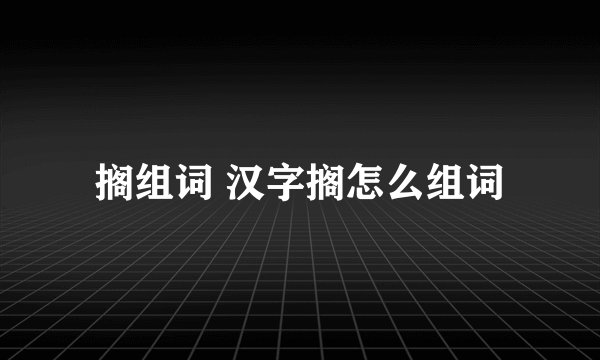 搁组词 汉字搁怎么组词